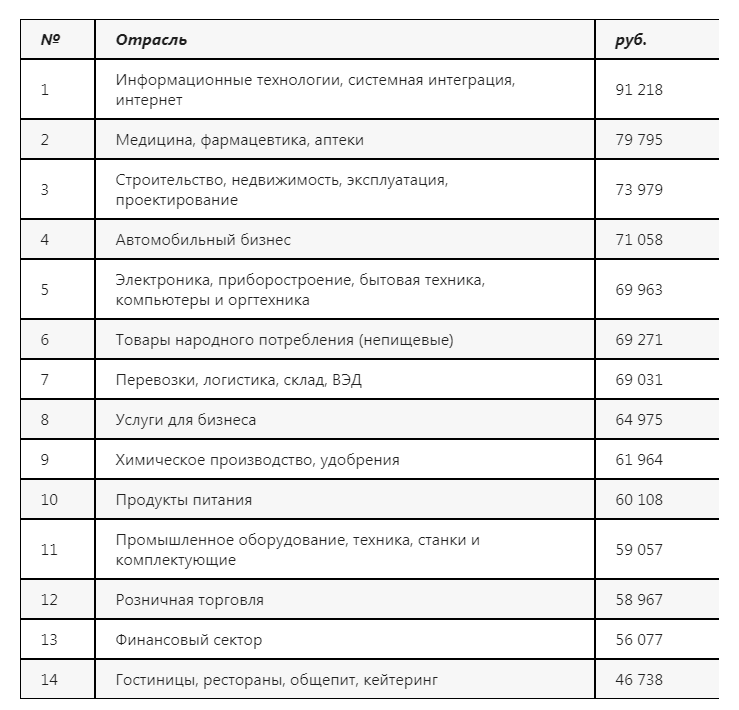 | № | Отрасль | руб. |
|---|---|---|
| 1 | Информационные технологии, системная интеграция, интернет | 91 218 |
| 2 | Медицина, фармацевтика, аптеки | 79 795 |
| 3 | Строительство, недвижимость, эксплуатация, проектирование | 73 979 |
| 4 | Автомобильный бизнес | 71 058 |
| 5 | Электроника, приборостроение, бытовая техника, компьютеры и оргтехника | 69 963 |
| 6 | Товары народного потребления (непищевые) | 69 271 |
| 7 | Перевозки, логистика, склад, ВЭД | 69 031 |
| 8 | Услуги для бизнеса | 64 975 |
| 9 | Химическое производство, удобрения | 61 964 |
| 10 | Продукты питания | 60 108 |
| 11 | Промышленное оборудование, техника, станки и комплектующие | 59 057 |
| 12 | Розничная торговля | 58 967 |
| 13 | Финансовый сектор | 56 077 |
| 14 | Гостиницы, рестораны, общепит, кейтеринг | 46 738 |